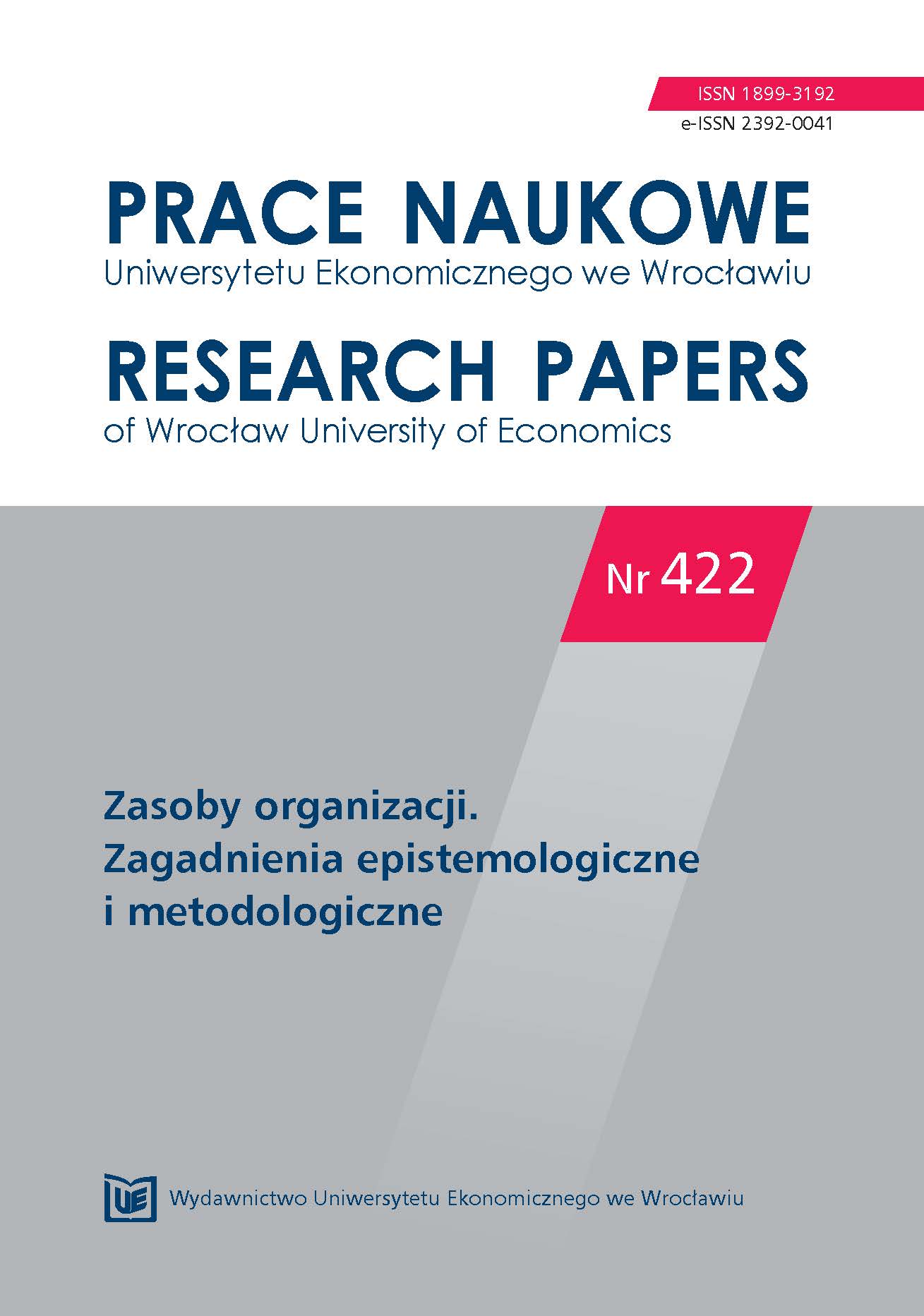 ISSN 1899-3192
e-ISSN 2392-0041

PRACE NAUKOWE
Uniwersytetu Ekonomicznego we Wrocławiu

RESEARCH PAPERS
of Wrocław University of Economics

Nr 422

Zasoby organizacji.
Zagadnienia epistemologiczne
i metodologiczne

UE

Wydawnictwo Uniwersytetu Ekonomicznego we Wrocławiu